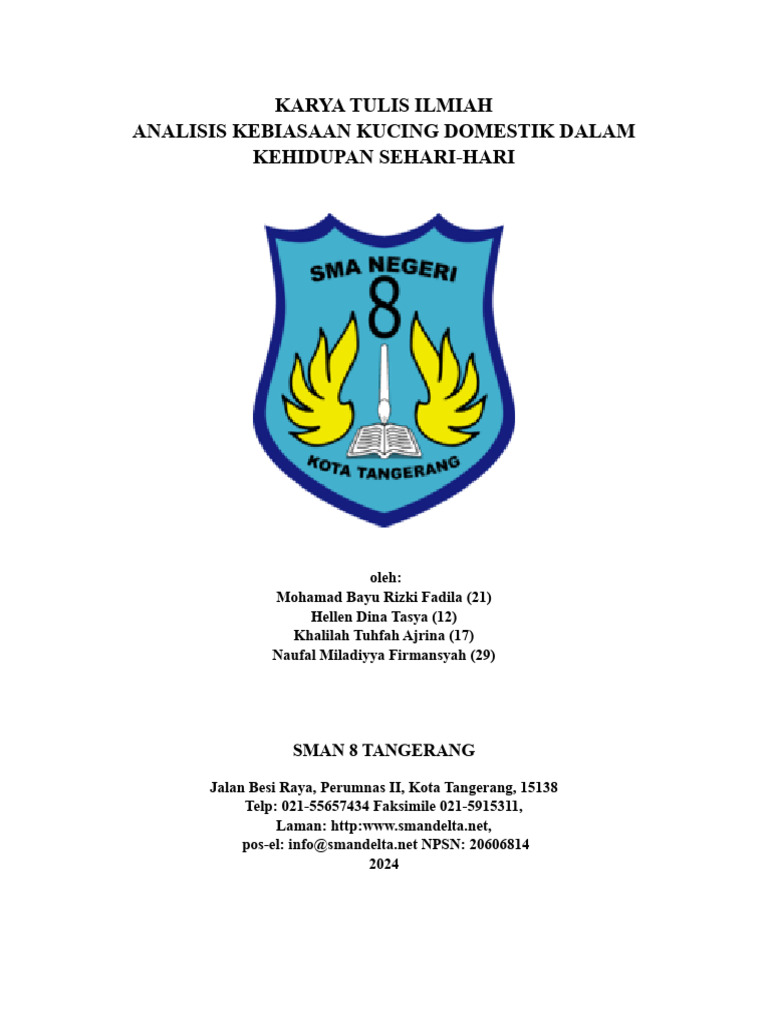 KARYA TULIS ILMIAH
ANALISIS KEBIASAAN KUCING DOMESTIK DALAM KEHIDUPAN SEHARI-HARI

SMA NEGERI
8
KOTA TANGERANG

oleh:
Mohamad Bayu Rizki Fadila (21)
Hellen Dina Tasya (12)
Khalilah Tuhfah Ajrina (17)
Naufal Miladiyya Firmansyah (29)

SMAN 8 TANGERANG

Jalan Besi Raya, Perumnas II, Kota Tangerang, 15138
Telp: 021-55657434 Faksimile 021-5915311,
Laman: http:www.smandelta.net,
pos-el: info@smandelta.net NPSN: 20606814
2024